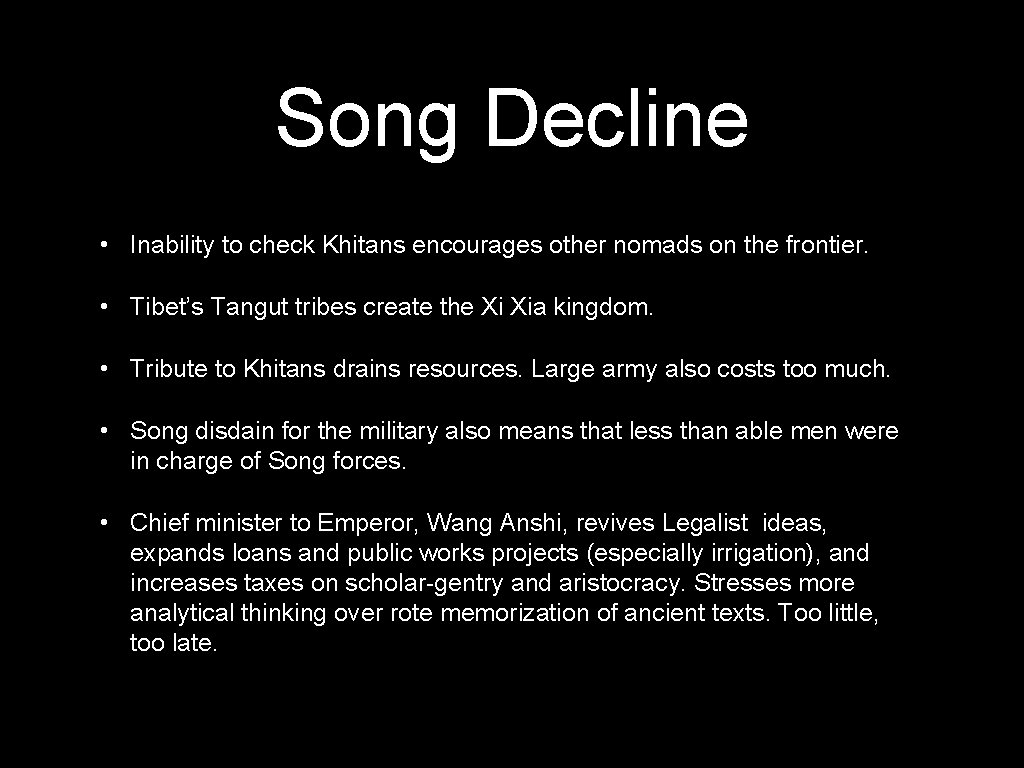 Song Decline

• Inability to check Khitans encourages other nomads on the frontier.

• Tibet's Tangut tribes create the Xi Xia kingdom.

• Tribute to Khitans drains resources. Large army also costs too much.

• Song disdain for the military also means that less than able men were in charge of Song forces.

• Chief minister to Emperor, Wang Anshi, revives Legalist ideas, expands loans and public works projects (especially irrigation), and increases taxes on scholar-gentry and aristocracy. Stresses more analytical thinking over rote memorization of ancient texts. Too little, too late.